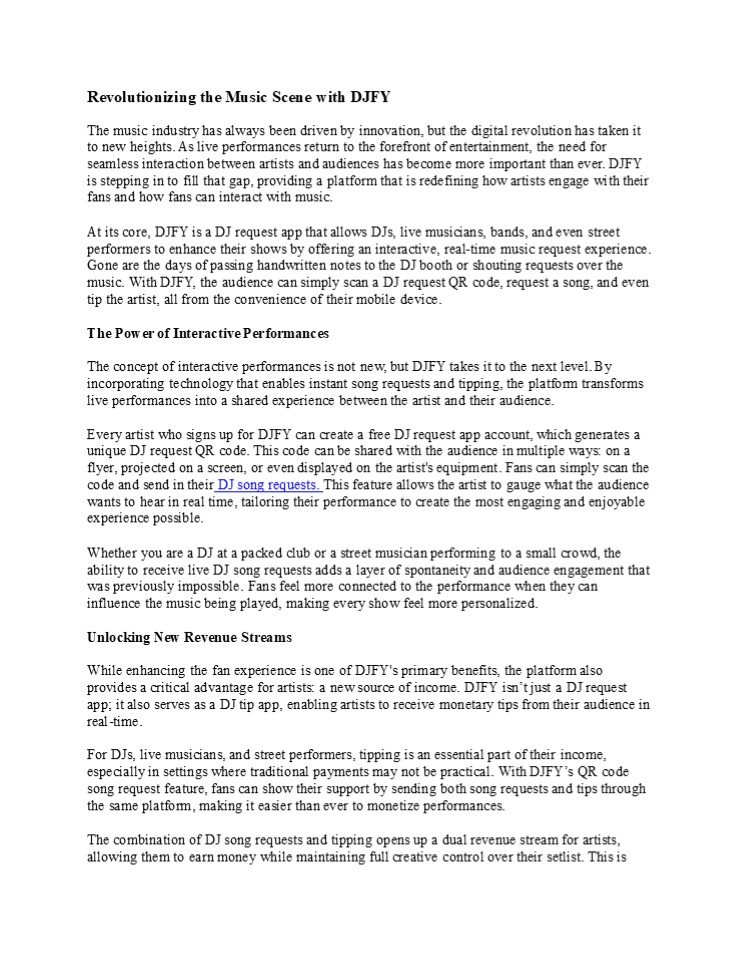 Revolutionizing the Music Scene with DJFY

The music industry has always been driven by innovation, but the digital revolution has taken it to new heights. As live performances return to the forefront of entertainment, the need for seamless interaction between artists and audiences has become more important than ever. DJFY is stepping in to fill that gap, providing a platform that is redefining how artists engage with their fans and how fans can interact with music.

At its core, DJFY is a DJ request app that allows DJs, live musicians, bands, and even street performers to enhance their shows by offering an interactive, real-time music request experience. Gone are the days of passing handwritten notes to the DJ booth or shouting requests over the music. With DJFY, the audience can simply scan a DJ request QR code, request a song, and even tip the artist, all from the convenience of their mobile device.

The Power of Interactive Performances

The concept of interactive performances is not new, but DJFY takes it to the next level. By incorporating technology that enables instant song requests and tipping, the platform transforms live performances into a shared experience between the artist and their audience.

Every artist who signs up for DJFY can create a free DJ request app account, which generates a unique DJ request QR code. This code can be shared with the audience in multiple ways: on a flyer, projected on a screen, or even displayed on the artist's equipment. Fans can simply scan the code and send in their DJ song requests. This feature allows the artist to gauge what the audience wants to hear in real time, tailoring their performance to create the most engaging and enjoyable experience possible.

Whether you are a DJ at a packed club or a street musician performing to a small crowd, the ability to receive live DJ song requests adds a layer of spontaneity and audience engagement that was previously impossible. Fans feel more connected to the performance when they can influence the music being played, making every show feel more personalized.

Unlocking New Revenue Streams

While enhancing the fan experience is one of DJFY's primary benefits, the platform also provides a critical advantage for artists: a new source of income. DJFY isn't just a DJ request app; it also serves as a DJ tip app, enabling artists to receive monetary tips from their audience in real-time.

For DJs, live musicians, and street performers, tipping is an essential part of their income, especially in settings where traditional payments may not be practical. With DJFY's QR code song request feature, fans can show their support by sending both song requests and tips through the same platform, making it easier than ever to monetize performances.

The combination of DJ song requests and tipping opens up a dual revenue stream for artists, allowing them to earn money while maintaining full creative control over their setlist. This is